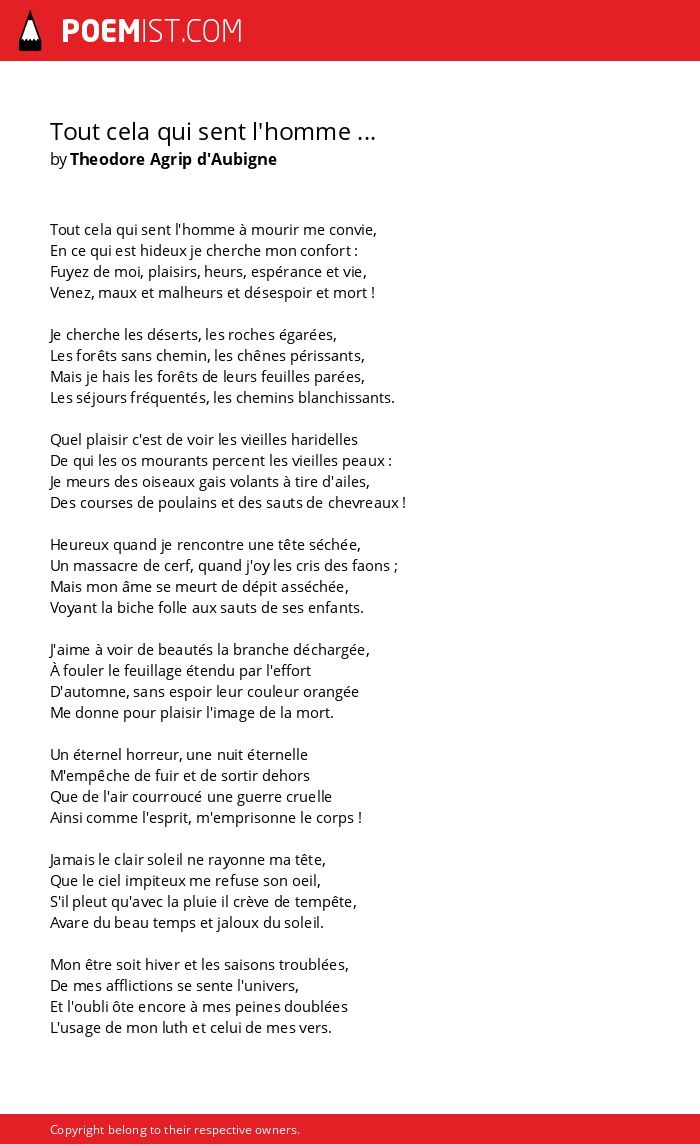 POEMIST.COM

Tout cela qui sent l'homme ...
by Theodore Agrip d'Aubigne

Tout cela qui sent l'homme à mourir me convie,
En ce qui est hideux je cherche mon confort :
Fuyez de moi, plaisirs, heurs, espérance et vie,
Venez, maux et malheurs et désespoir et mort !

Je cherche les déserts, les roches égarées,
Les forêts sans chemin, les chênes périssants,
Mais je hais les forêts de leurs feuilles parées,
Les séjours fréquentés, les chemins blanchissants.

Quel plaisir c'est de voir les vieilles haridelles
De qui les os mourants percent les vieilles peaux :
Je meurs des oiseaux gais volants à tire d'ailes,
Des courses de poulains et des sauts de chevreaux !

Heureux quand je rencontre une tête séchée,
Un massacre de cerf, quand j'oy les cris des faons ;
Mais mon âme se meurt de dépit asséchée,
Voyant la biche folle aux sauts de ses enfants.

J'aime à voir de beautés la branche déchargée,
À fouler le feuillage étendu par l'effort
D'automne, sans espoir leur couleur orangée
Me donne pour plaisir l'image de la mort.

Un éternel horreur, une nuit éternelle
M'empêche de fuir et de sortir dehors
Que de l'air courroucé une guerre cruelle
Ainsi comme l'esprit, m'emprisonne le corps !

Jamais le clair soleil ne rayonne ma tête,
Que le ciel impiteux me refuse son oeil,
S'il pleut qu'avec la pluie il crève de tempête,
Avare du beau temps et jaloux du soleil.

Mon être soit hiver et les saisons troublées,
De mes afflictions se sente l'univers,
Et l'oubli ôte encore à mes peines doublées
L'usage de mon luth et celui de mes vers.

Copyright belong to their respective owners.